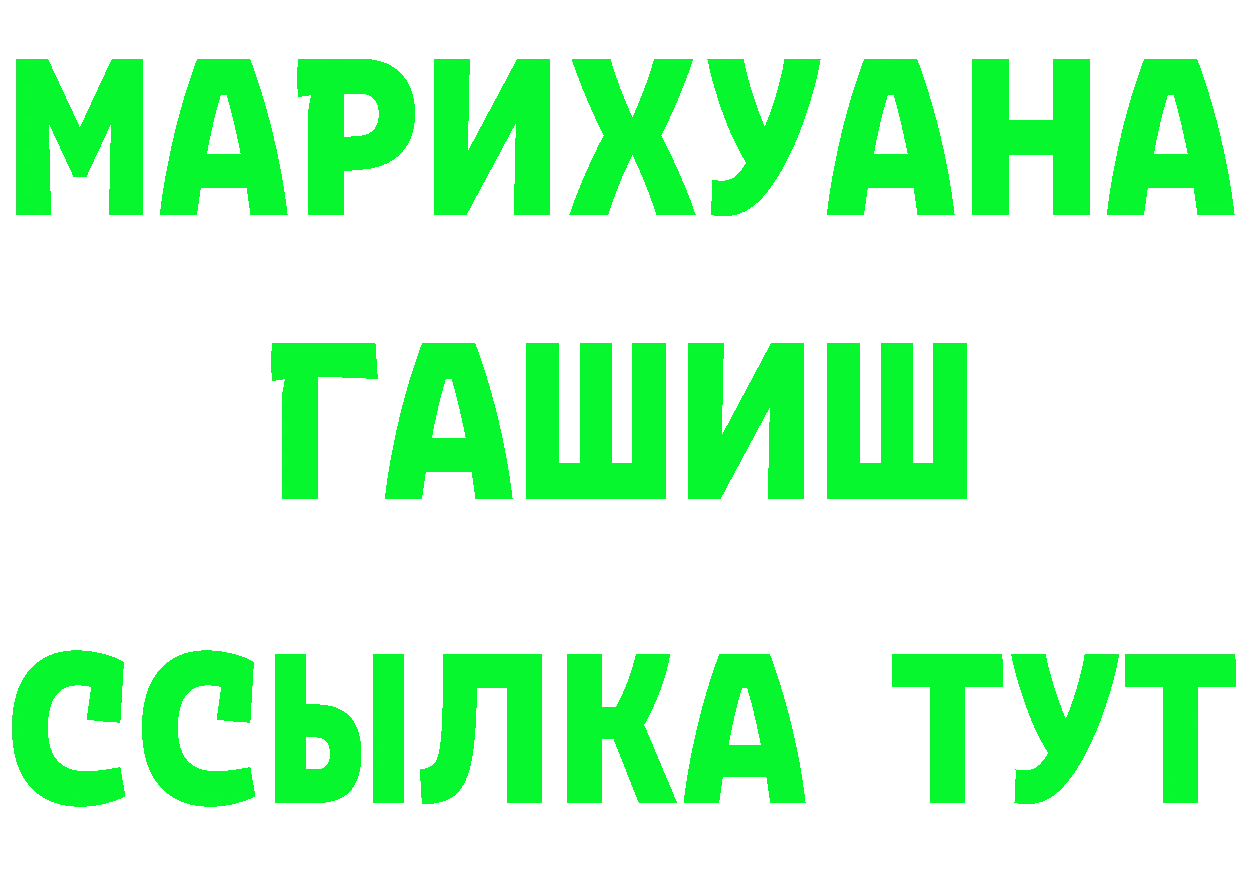 МАРИХУАНА
ГАШИШ
ССЫЛКА ТУТ